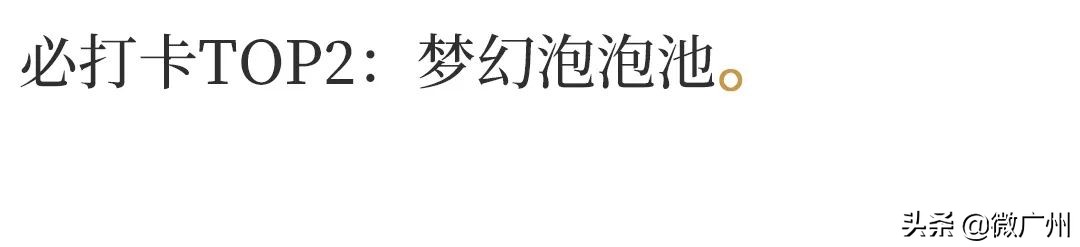 必打卡TOP2：梦幻泡泡池。

头条 @微广州